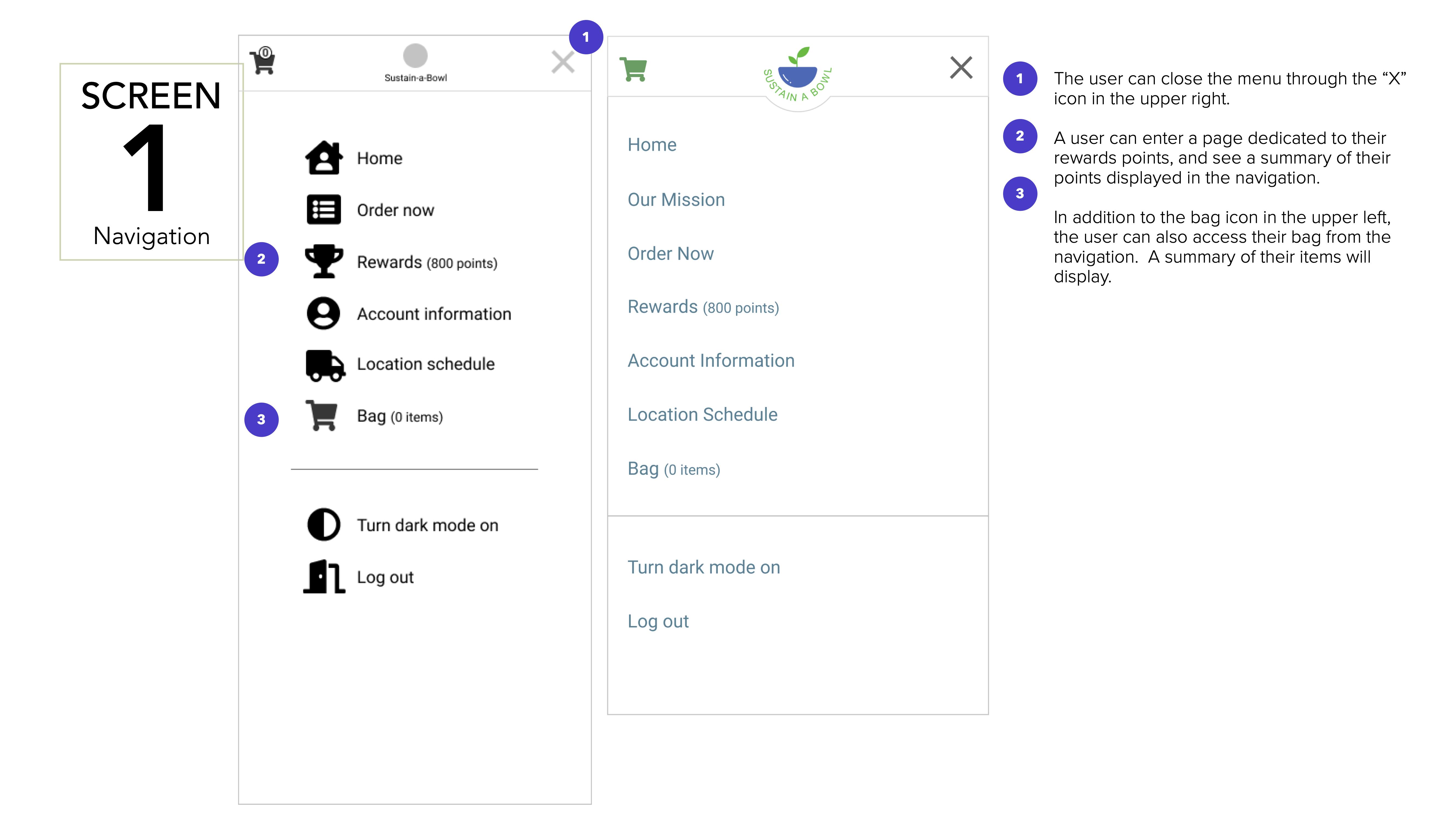 SCREEN
1
Navigation

0
Sustain-a-Bowl

1

Home
Order now
2
Rewards (800 points)
Account information
Location schedule
3
Bag (0 items)

Turn dark mode on
Log out

SUSTAIN A BOWL

Home
Our Mission
Order Now
Rewards (800 points)
Account Information
Location Schedule
Bag (0 items)

Turn dark mode on
Log out

1 The user can close the menu through the “X” icon in the upper right.

2 A user can enter a page dedicated to their rewards points, and see a summary of their points displayed in the navigation.

3 In addition to the bag icon in the upper left, the user can also access their bag from the navigation. A summary of their items will display.